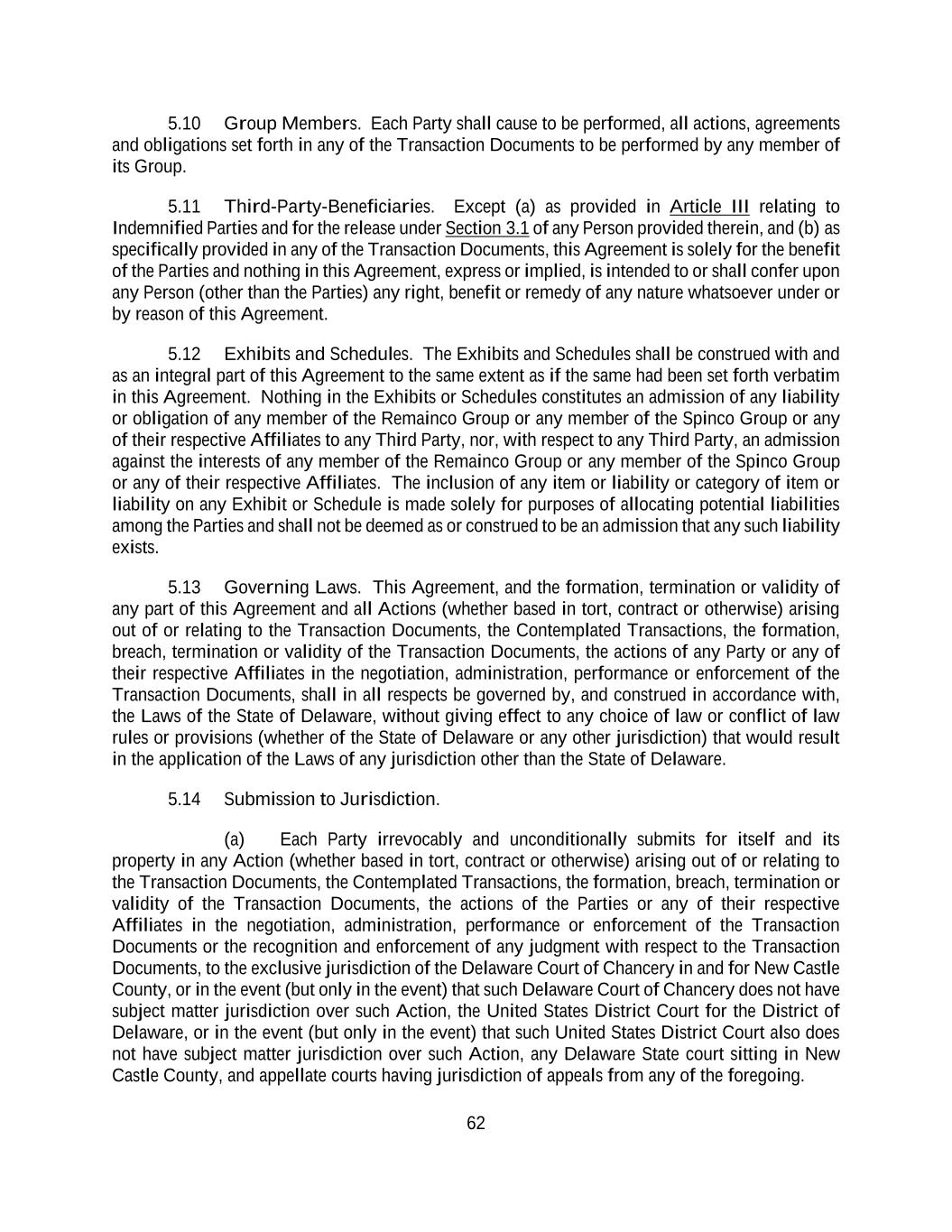 5.10 Group Members. Each Party shall cause to be performed, all actions, agreements and obligations set forth in any of the Transaction Documents to be performed by any member of its Group.

5.11 Third-Party-Beneficiaries. Except (a) as provided in Article III relating to Indemnified Parties and for the release under Section 3.1 of any Person provided therein, and (b) as specifically provided in any of the Transaction Documents, this Agreement is solely for the benefit of the Parties and nothing in this Agreement, express or implied, is intended to or shall confer upon any Person (other than the Parties) any right, benefit or remedy of any nature whatsoever under or by reason of this Agreement.

5.12 Exhibits and Schedules. The Exhibits and Schedules shall be construed with and as an integral part of this Agreement to the same extent as if the same had been set forth verbatim in this Agreement. Nothing in the Exhibits or Schedules constitutes an admission of any liability or obligation of any member of the Remainco Group or any member of the Spinco Group or any of their respective Affiliates to any Third Party, nor, with respect to any Third Party, an admission against the interests of any member of the Remainco Group or any member of the Spinco Group or any of their respective Affiliates. The inclusion of any item or liability or category of item or liability on any Exhibit or Schedule is made solely for purposes of allocating potential liabilities among the Parties and shall not be deemed as or construed to be an admission that any such liability exists.

5.13 Governing Laws. This Agreement, and the formation, termination or validity of any part of this Agreement and all Actions (whether based in tort, contract or otherwise) arising out of or relating to the Transaction Documents, the Contemplated Transactions, the formation, breach, termination or validity of the Transaction Documents, the actions of any Party or any of their respective Affiliates in the negotiation, administration, performance or enforcement of the Transaction Documents, shall in all respects be governed by, and construed in accordance with, the Laws of the State of Delaware, without giving effect to any choice of law or conflict of law rules or provisions (whether of the State of Delaware or any other jurisdiction) that would result in the application of the Laws of any jurisdiction other than the State of Delaware.

5.14 Submission to Jurisdiction.

(a) Each Party irrevocably and unconditionally submits for itself and its property in any Action (whether based in tort, contract or otherwise) arising out of or relating to the Transaction Documents, the Contemplated Transactions, the formation, breach, termination or validity of the Transaction Documents, the actions of the Parties or any of their respective Affiliates in the negotiation, administration, performance or enforcement of the Transaction Documents or the recognition and enforcement of any judgment with respect to the Transaction Documents, to the exclusive jurisdiction of the Delaware Court of Chancery in and for New Castle County, or in the event (but only in the event) that such Delaware Court of Chancery does not have subject matter jurisdiction over such Action, the United States District Court for the District of Delaware, or in the event (but only in the event) that such United States District Court also does not have subject matter jurisdiction over such Action, any Delaware State court sitting in New Castle County, and appellate courts having jurisdiction of appeals from any of the foregoing.

62